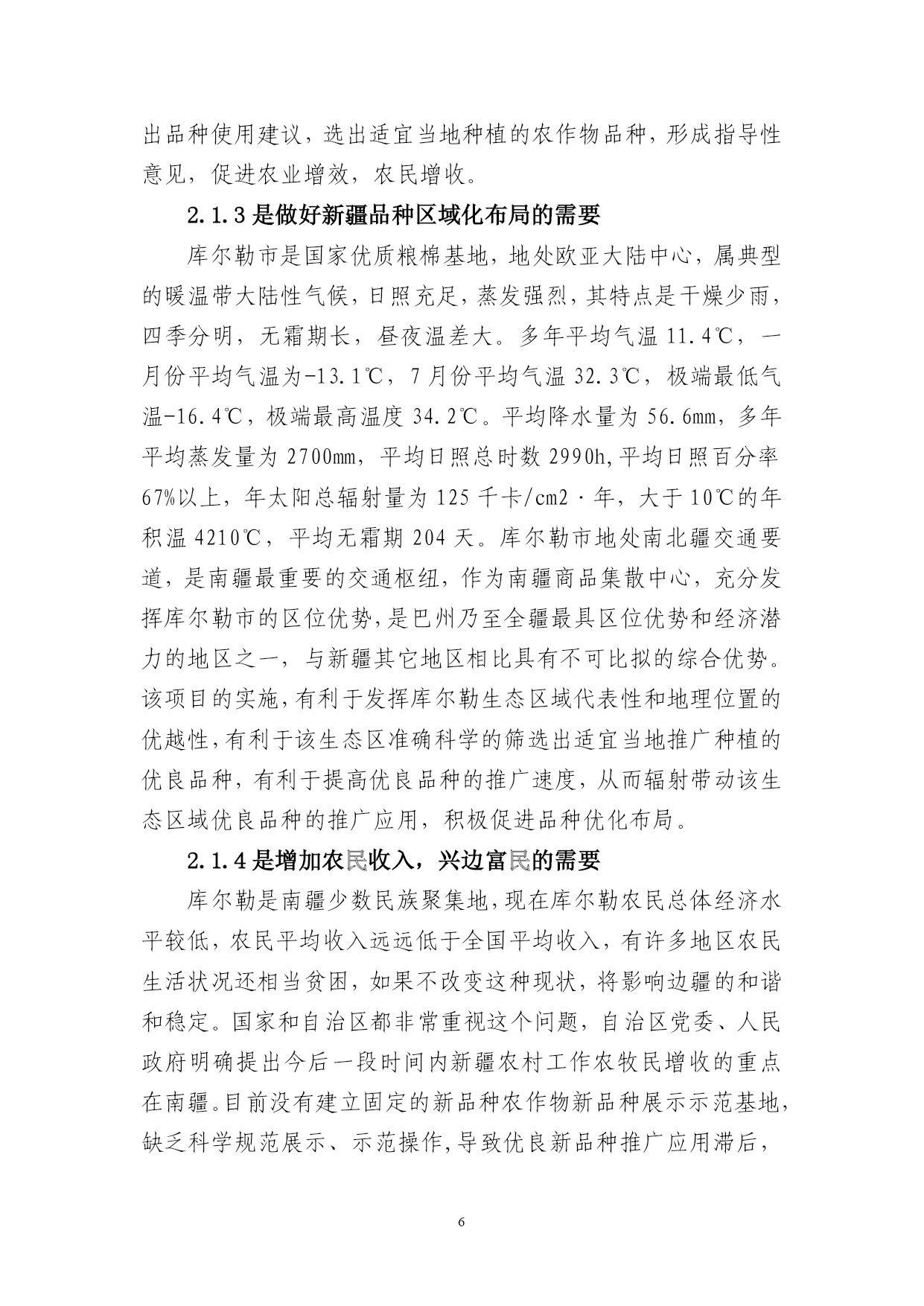 出品种使用建议，选出适宜当地种植的农作物品种，形成指导性意见，促进农业增效，农民增收。

2.1.3 是做好新疆品种区域化布局的需要

库尔勒市是国家优质粮棉基地，地处欧亚大陆中心，属典型的暖温带大陆性气候，日照充足，蒸发强烈，其特点是干燥少雨，四季分明，无霜期长，昼夜温差大。多年平均气温 11.4℃，一月份平均气温为-13.1℃，7 月份平均气温 32.3℃，极端最低气温-16.4℃，极端最高温度 34.2℃。平均降水量为 56.6mm，多年平均蒸发量为 2700mm，平均日照总时数 2990h,平均日照百分率 67%以上，年太阳总辐射量为 125 千卡/cm2·年，大于 10℃的年积温 4210℃，平均无霜期 204 天。库尔勒市地处南北疆交通要道，是南疆最重要的交通枢纽，作为南疆商品集散中心，充分发挥库尔勒市的区位优势，是巴州乃至全疆最具区位优势和经济潜力的地区之一，与新疆其它地区相比具有不可比拟的综合优势。该项目的实施，有利于发挥库尔勒生态区域代表性和地理位置的优越性，有利于该生态区准确科学的筛选出适宜当地推广种植的优良品种，有利于提高优良品种的推广速度，从而辐射带动该生态区域优良品种的推广应用，积极促进品种优化布局。

2.1.4 是增加农民收入，兴边富民的需要

库尔勒是南疆少数民族聚集地，现在库尔勒农民总体经济水平较低，农民平均收入远远低于全国平均收入，有许多地区农民生活状况还相当贫困，如果不改变这种现状，将影响边疆的和谐和稳定。国家和自治区都非常重视这个问题，自治区党委、人民政府明确提出今后一段时间内新疆农村工作农牧民增收的重点在南疆。目前没有建立固定的新品种农作物新品种展示示范基地，缺乏科学规范展示、示范操作，导致优良新品种推广应用滞后，

6